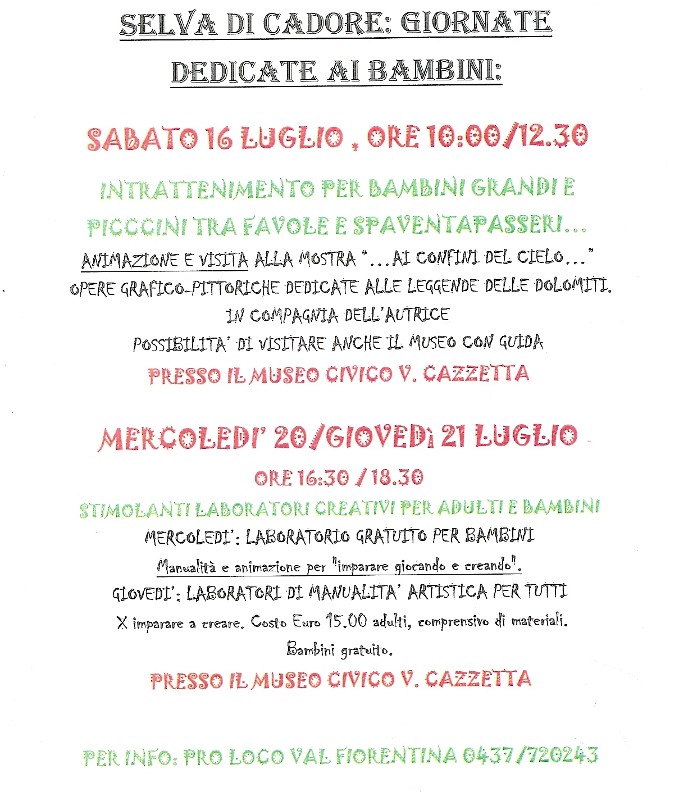 SELVA DI CADORE: GIORNATE DEDICATE AI BAMBINI:

SABATO 16 LUGLIO , ORE 10:00/12.30

INTRATTENIMENTO PER BAMBINI GRANDI E PICCCINI TRA FAVOLE E SPAVENTAPASSERI...

ANIMAZIONE E VISITA ALLA MOSTRA "...AI CONFINI DEL CIELO..."
OPERE GRAFICO-PITTORICHE DEDICATE ALLE LEGGENDE DELLE DOLOMITI.
IN COMPAGNIA DELL'AUTRICE
POSSIBILITA' DI VISITARE ANCHE IL MUSEO CON GUIDA

PRESSO IL MUSEO CIVICO V. CAZZETTA

MERCOLEDI' 20/GIOVEDì 21 LUGLIO

ORE 16:30 / 18.30

STIMOLANTI LABORATORI CREATIVI PER ADULTI E BAMBINI

MERCOLEDI': LABORATORIO GRATUITO PER BAMBINI
Manualità e animazione per "imparare giocando e creando".
GIOVEDI': LABORATORI DI MANUALITA' ARTISTICA PER TUTTI
X imparare a creare. Costo Euro 15.00 adulti, comprensivo di materiali.
Bambini gratuito.

PRESSO IL MUSEO CIVICO V. CAZZETTA

PER INFO: PRO LOCO VAL FIORENTINA 0437/720243